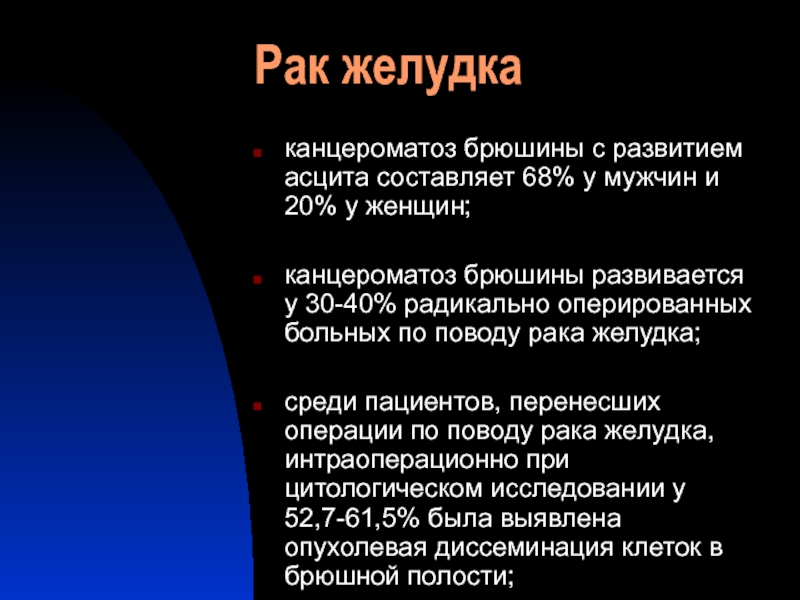 Рак желудка

канцероматоз брюшины с развитием асцита составляет 68% у мужчин и 20% у женщин;

канцероматоз брюшины развивается у 30-40% радикально оперированных больных по поводу рака желудка;

среди пациентов, перенесших операции по поводу рака желудка, интраоперационно при цитологическом исследовании у 52,7-61,5% была выявлена опухолевая диссеминация клеток в брюшной полости;